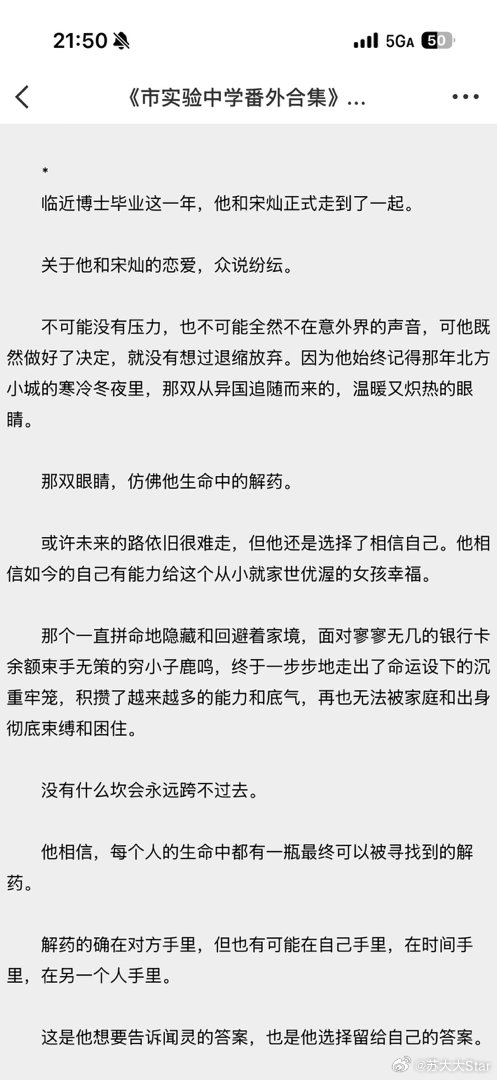 21:50 5GA 50

《市实验中学番外合集》...

*

临近博士毕业这一年，他和宋灿正式走到了一起。

关于他和宋灿的恋爱，众说纷纭。

不可能没有压力，也不可能全然不在意外界的声音，可他既然做好了决定，就没有想过退缩放弃。因为他始终记得那年北方小城的寒冷冬夜里，那双从异国追随而来的，温暖又炽热的眼睛。

那双眼睛，仿佛他生命中的解药。

或许未来的路依旧很难走，但他还是选择了相信自己。他相信如今的自己有能力给这个从小就家世优渥的女孩幸福。

那个一直拼命地隐藏和回避着家境，面对寥寥无几的银行卡余额束手无策的穷小子鹿鸣，终于一步步地走出了命运设下的沉重牢笼，积攒了越来越多的能力和底气，再也无法被家庭和出身彻底束缚和困住。

没有什么坎会永远跨不过去。

他相信，每个人的生命中都有一瓶最终可以被寻找到的解药。

解药的确在对方手里，但也有可能在自己手里，在时间手里，在另一个人手里。

这是他想要告诉闻灵的答案，也是他选择留给自己的答案。

@苏大大Star